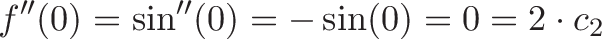 $f''(0) = \sin''(0) = -\sin(0) = 0 = 2 \cdot c_2$